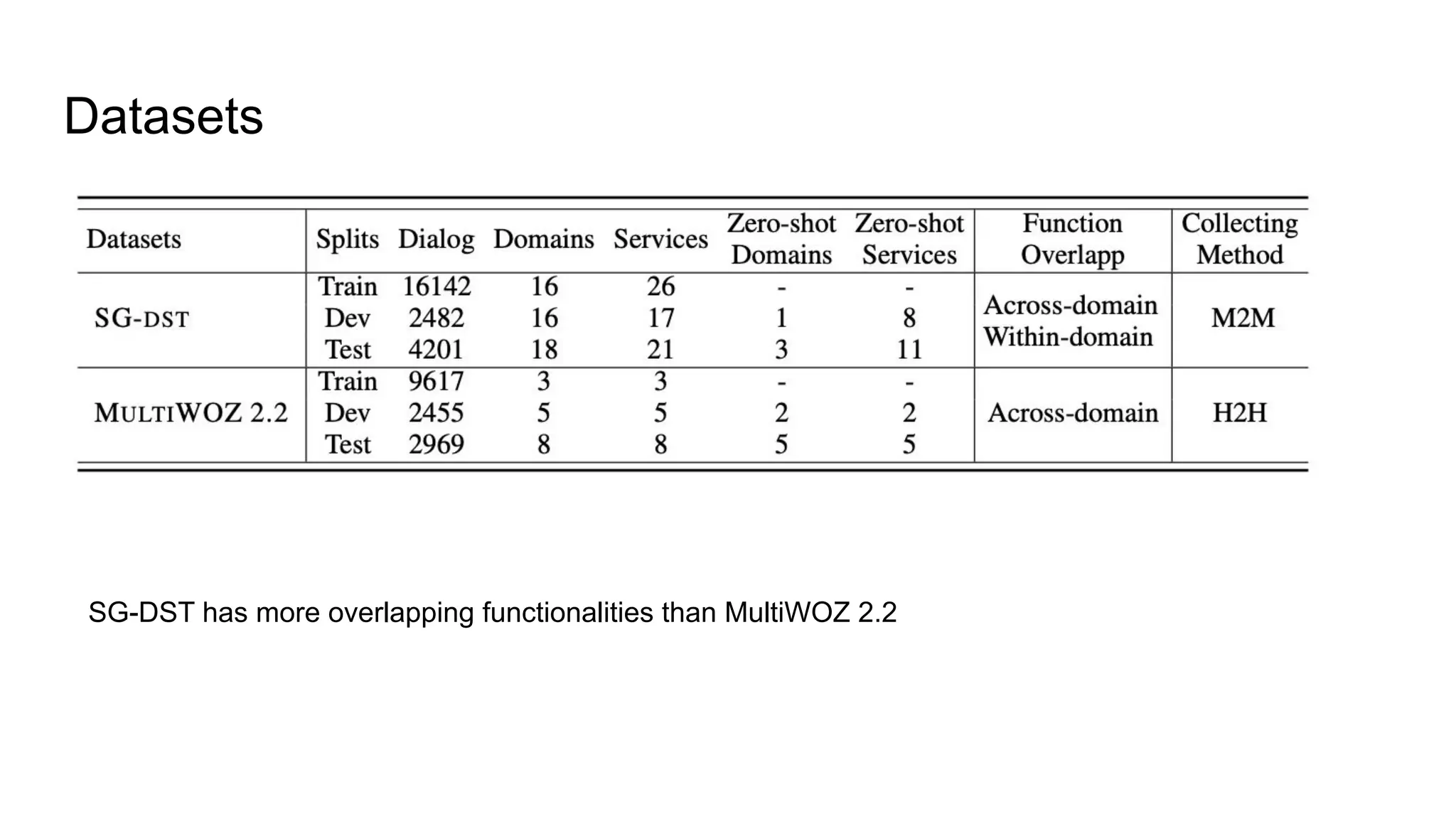 Datasets

| Datasets | Splits | Dialog | Domains | Services | Zero-shot Domains | Zero-shot Services | Function Overlapp | Collecting Method |
|---|---|---|---|---|---|---|---|---|
| SG-DST | Train | 16142 | 16 | 26 | - | - | Across-domain Within-domain | M2M |
| | Dev | 2482 | 16 | 17 | 1 | 8 | | |
| | Test | 4201 | 18 | 21 | 3 | 11 | | |
| MULTIWOZ 2.2 | Train | 9617 | 3 | 3 | - | - | Across-domain | H2H |
| | Dev | 2455 | 5 | 5 | 2 | 2 | | |
| | Test | 2969 | 8 | 8 | 5 | 5 | | |

SG-DST has more overlapping functionalities than MultiWOZ 2.2